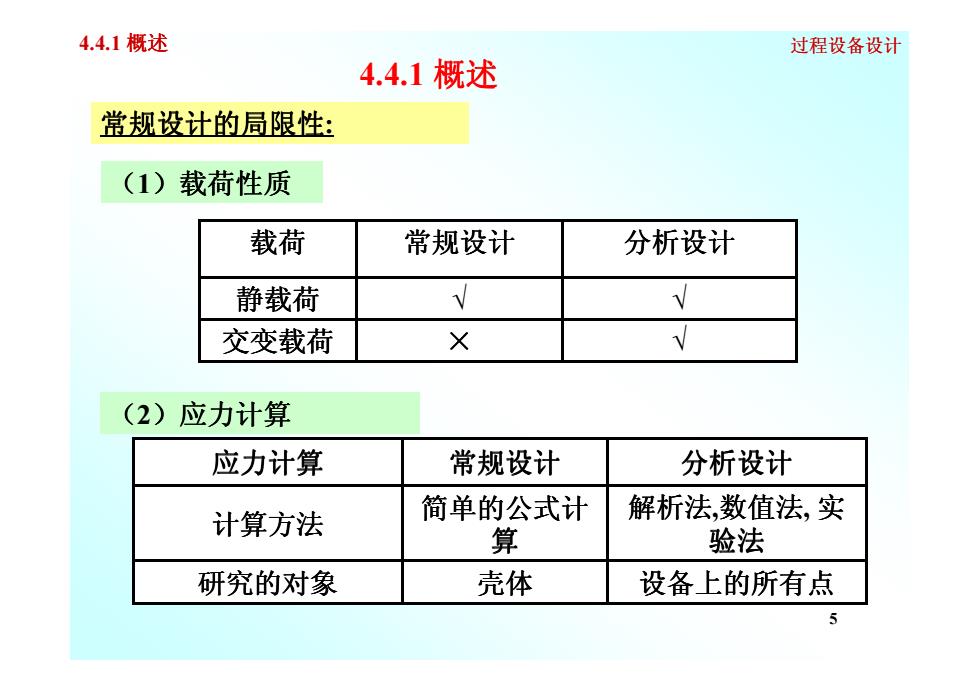 4.4.1 概述

过程设备设计

4.4.1 概述

常规设计的局限性:

（1）载荷性质

| 载荷 | 常规设计 | 分析设计 |
|---|---|---|
| 静载荷 | √ | √ |
| 交变载荷 | × | √ |

（2）应力计算

| 应力计算 | 常规设计 | 分析设计 |
|---|---|---|
| 计算方法 | 简单的公式计算 | 解析法,数值法, 实验法 |
| 研究的对象 | 壳体 | 设备上的所有点 |

5